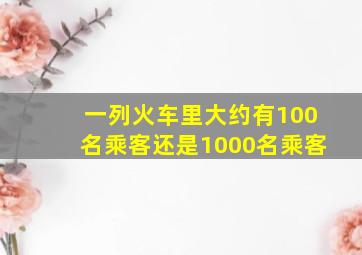 一列火车里大约有100名乘客还是1000名乘客